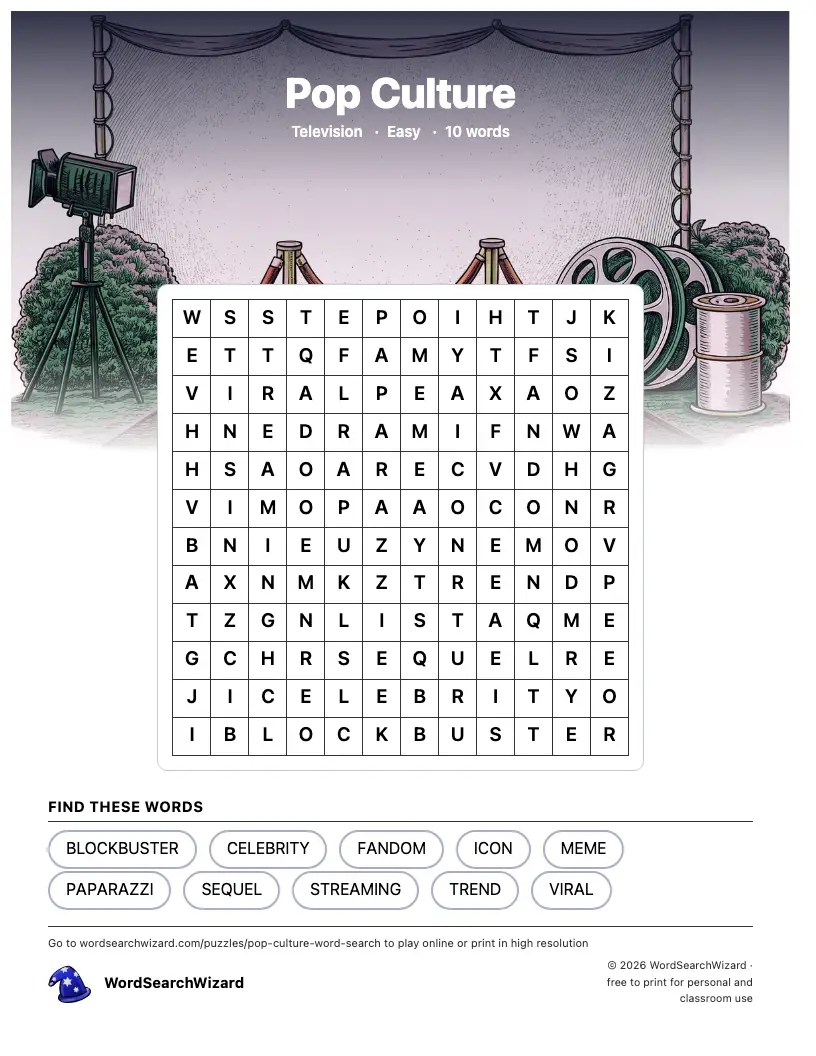 Pop Culture

Television · Easy · 10 words

| W | S | S | T | E | P | O | I | H | T | J | K |
|---|---|---|---|---|---|---|---|---|---|---|---|
| E | T | T | Q | F | A | M | Y | T | F | S | I |
| V | I | R | A | L | P | E | A | X | A | O | Z |
| H | N | E | D | R | A | M | I | F | N | W | A |
| H | S | A | O | A | R | E | C | V | D | H | G |
| V | I | M | O | P | A | A | O | C | O | N | R |
| B | N | I | E | U | Z | Y | N | E | M | O | V |
| A | X | N | M | K | Z | T | R | E | N | D | P |
| T | Z | G | N | L | I | S | T | A | Q | M | E |
| G | C | H | R | S | E | Q | U | E | L | R | E |
| J | I | C | E | L | E | B | R | I | T | Y | O |
| I | B | L | O | C | K | B | U | S | T | E | R |

FIND THESE WORDS

BLOCKBUSTER
CELEBRITY
FANDOM
ICON
MEME
PAPARAZZI
SEQUEL
STREAMING
TREND
VIRAL

Go to wordsearchwizard.com/puzzles/pop-culture-word-search to play online or print in high resolution

WordSearchWizard

© 2026 WordSearchWizard · free to print for personal and classroom use